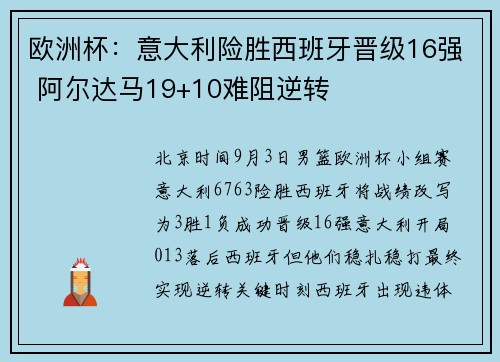 欧洲杯：意大利险胜西班牙晋级16强 阿尔达马19+10难阻逆转

北京时间9月3日男篮欧洲杯小组赛意大利6763险胜西班牙将战绩改写为3胜1负成功晋级16强意大利开局013落后西班牙但他们稳扎稳打最终实现逆转关键时刻西班牙出现违体